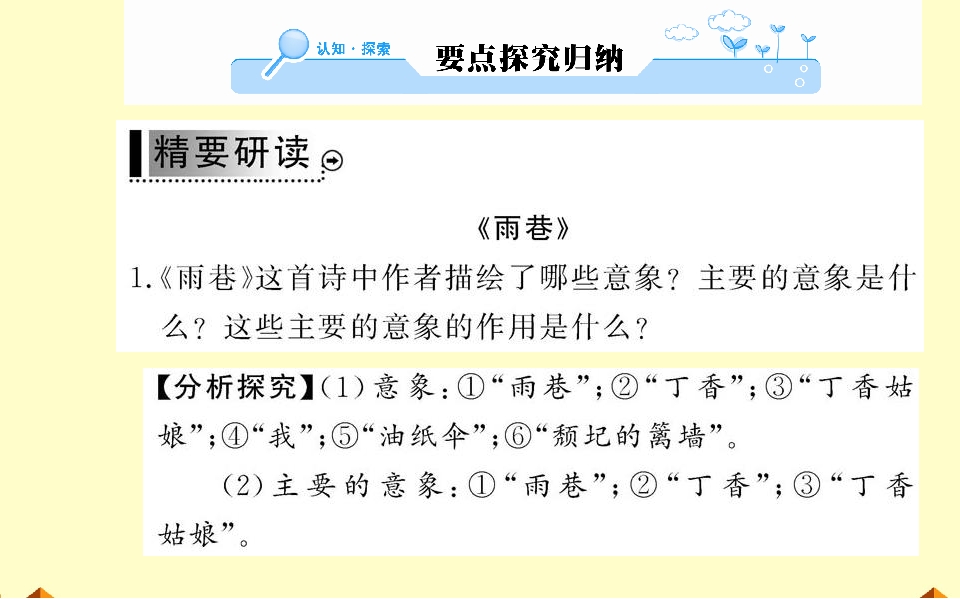 认知·探索 要点探究归纳

精要研读

《雨巷》

1.《雨巷》这首诗中作者描绘了哪些意象？主要的意象是什么？这些主要的意象的作用是什么？

【分析探究】(1)意象:①“雨巷”;②“丁香”;③“丁香姑娘”;④“我”;⑤“油纸伞”;⑥“颓圮的篱墙”。

(2)主要的意象:①“雨巷”;②“丁香”;③“丁香姑娘”。